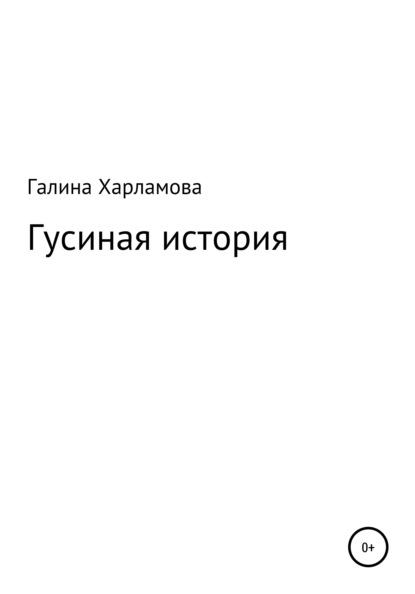 Галина Харламова

Гусиная история

0+